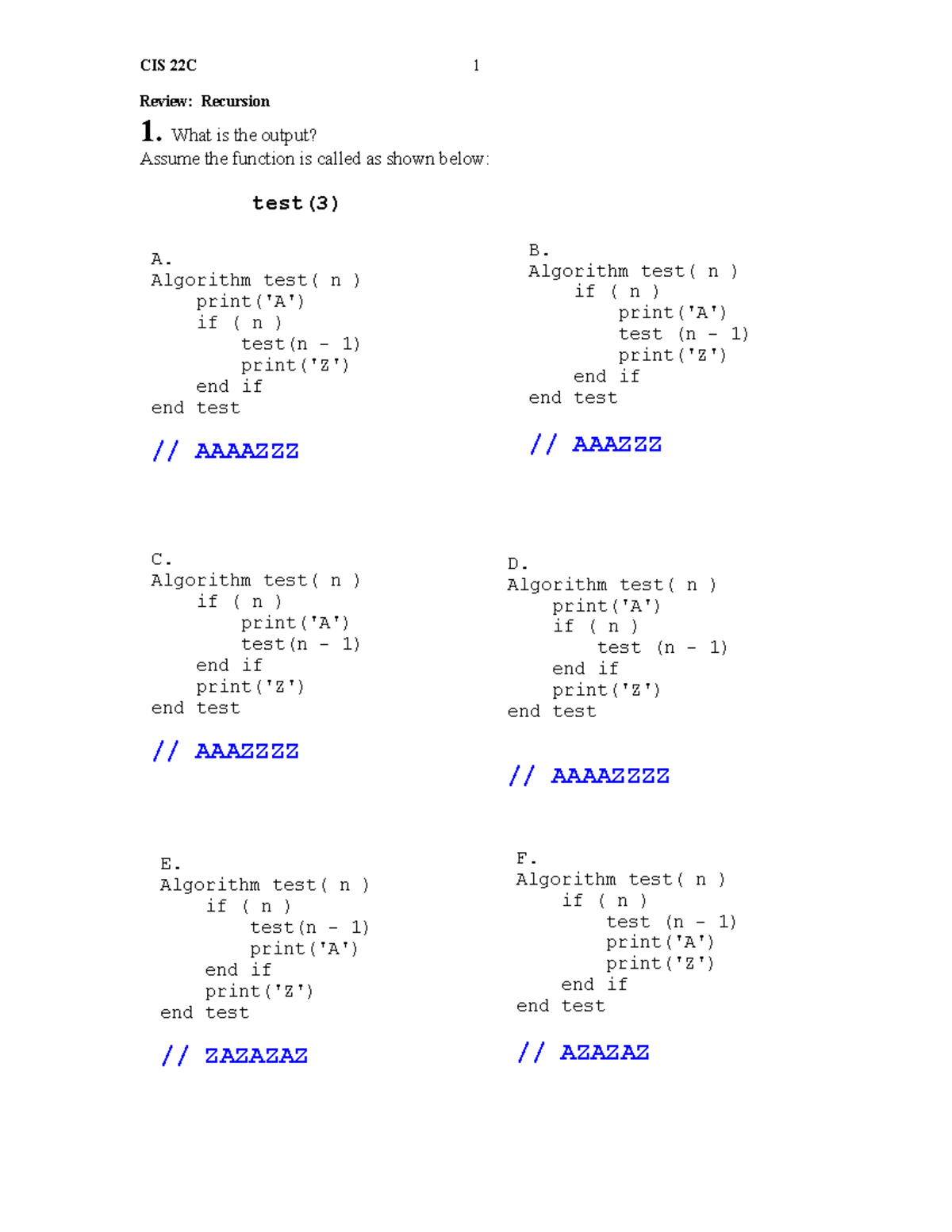 CIS 22C 1

Review: Recursion

1. What is the output?
Assume the function is called as shown below:

test(3)

A.
Algorithm test( n )
    print('A')
    if ( n )
        test(n - 1)
        print('Z')
    end if
end test

// AAAAZZZ

B.
Algorithm test( n )
    if ( n )
        print('A')
        test (n - 1)
        print('Z')
    end if
end test

// AAAZZZ

C.
Algorithm test( n )
    if ( n )
        print('A')
        test(n - 1)
    end if
    print('Z')
end test

// AAAZZZZ

D.
Algorithm test( n )
    print('A')
    if ( n )
        test (n - 1)
    end if
    print('Z')
end test

// AAAAZZZZ

E.
Algorithm test( n )
    if ( n )
        test(n - 1)
        print('A')
    end if
    print('Z')
end test

// ZAZAZAZ

F.
Algorithm test( n )
    if ( n )
        test (n - 1)
        print('A')
        print('Z')
    end if
end test

// AZAZAZ